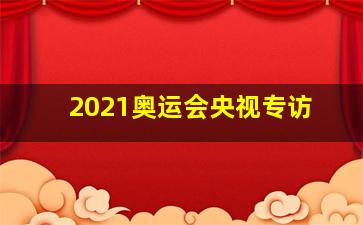 2021奥运会央视专访